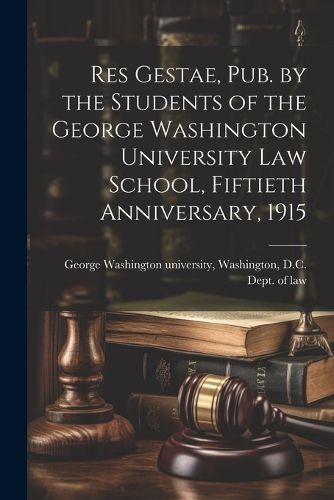 Res Gestae, Pub. by the Students of the George Washington University Law School, Fiftieth Anniversary, 1915

George Washington university, Washington, D.C. Dept. of law